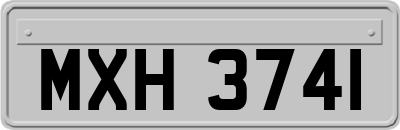 MXH 3741